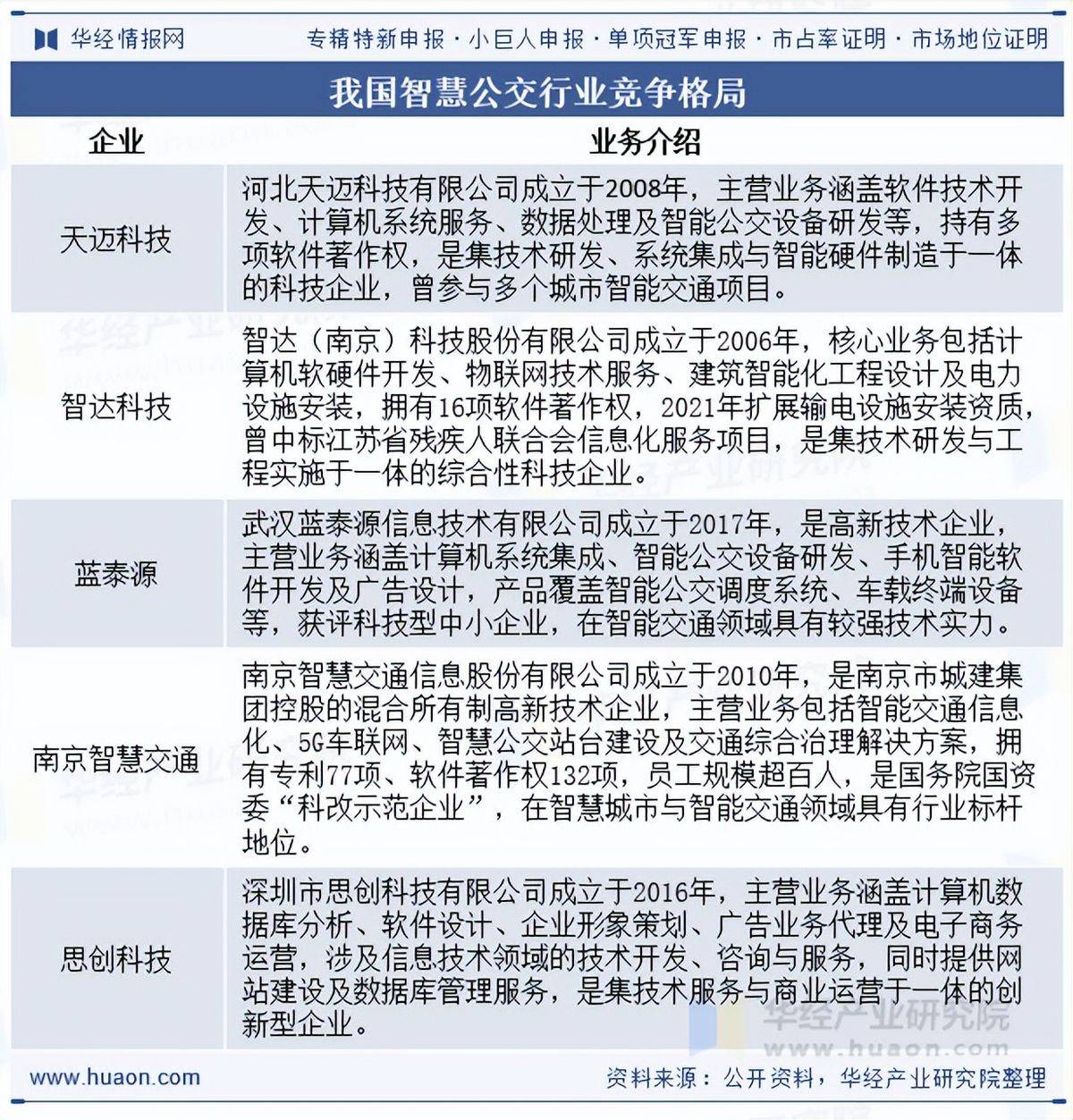 华经情报网　专精特新申报 · 小巨人申报 · 单项冠军申报 · 市占率证明 · 市场地位证明

我国智慧公交行业竞争格局

| 企业 | 业务介绍 |
|---|---|
| 天迈科技 | 河北天迈科技有限公司成立于2008年，主营业务涵盖软件技术开发、计算机系统服务、数据处理及智能公交设备研发等，持有多项软件著作权，是集技术研发、系统集成与智能硬件制造于一体的科技企业，曾参与多个城市智能交通项目。 |
| 智达科技 | 智达（南京）科技股份有限公司成立于2006年，核心业务包括计算机软硬件开发、物联网技术服务、建筑智能化工程设计及电力设施安装，拥有16项软件著作权，2021年扩展输电设施安装资质，曾中标江苏省残疾人联合会信息化服务项目，是集技术研发与工程实施于一体的综合性科技企业。 |
| 蓝泰源 | 武汉蓝泰源信息技术有限公司成立于2017年，是高新技术企业，主营业务涵盖计算机系统集成、智能公交设备研发、手机智能软件开发及广告设计，产品覆盖智能公交调度系统、车载终端设备等，获评科技型中小企业，在智能交通领域具有较强技术实力。 |
| 南京智慧交通 | 南京智慧交通信息股份有限公司成立于2010年，是南京市城建集团控股的混合所有制高新技术企业，主营业务包括智能交通信息化、5G车联网、智慧公交站台建设及交通综合治理解决方案，拥有专利77项、软件著作权132项，员工规模超百人，是国务院国资委“科改示范企业”，在智慧城市与智能交通领域具有行业标杆地位。 |
| 思创科技 | 深圳市思创科技有限公司成立于2016年，主营业务涵盖计算机数据库分析、软件设计、企业形象策划、广告业务代理及电子商务运营，涉及信息技术领域的技术开发、咨询与服务，同时提供网站建设及数据库管理服务，是集技术服务与商业运营于一体的创新型企业。 |

华经产业研究院
www.huaon.com

www.huaon.com　资料来源：公开资料，华经产业研究院整理